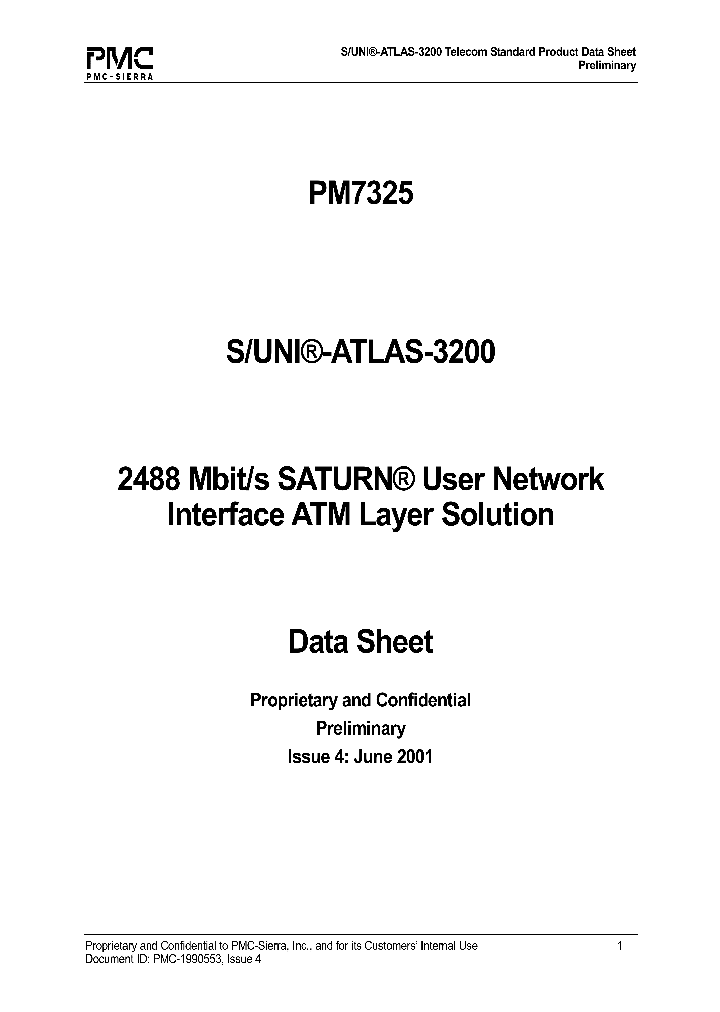 PMC
PMC-SIERRA

S/UNI®-ATLAS-3200 Telecom Standard Product Data Sheet
Preliminary

PM7325

S/UNI®-ATLAS-3200

2488 Mbit/s SATURN® User Network Interface ATM Layer Solution

Data Sheet

Proprietary and Confidential
Preliminary
Issue 4: June 2001

Proprietary and Confidential to PMC-Sierra, Inc., and for its Customers' Internal Use
Document ID: PMC-1990553, Issue 4

1